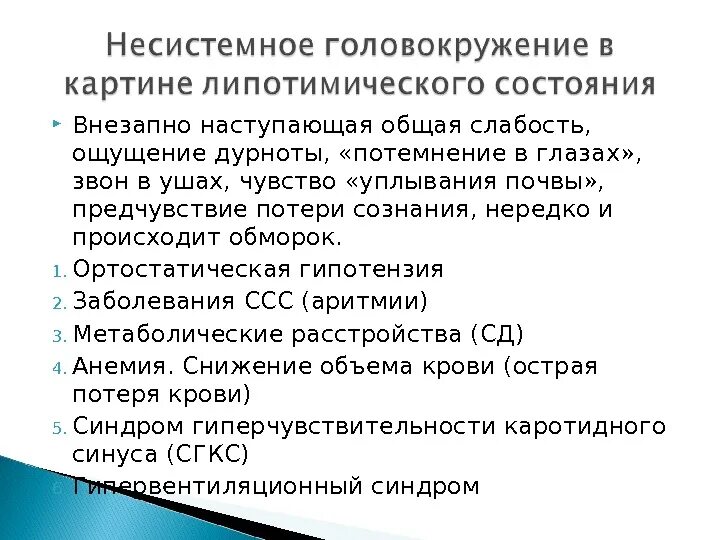 Несистемное головокружение в картине липотимического состояния

Внезапно наступающая общая слабость, ощущение дурноты, «потемнение в глазах», звон в ушах, чувство «уплывания почвы», предчувствие потери сознания, нередко и происходит обморок.

1. Ортостатическая гипотензия
2. Заболевания ССС (аритмии)
3. Метаболические расстройства (СД)
4. Анемия. Снижение объема крови (острая потеря крови)
5. Синдром гиперчувствительности каротидного синуса (СГКС)
6. Гипервентиляционный синдром